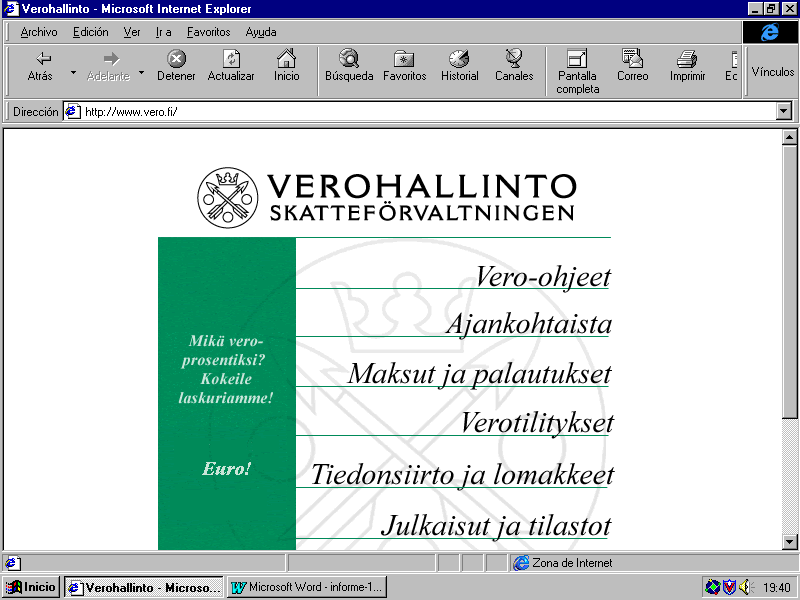 Verohallinto - Microsoft Internet Explorer

Archivo Edición Ver Ir a Favoritos Ayuda

Atrás Adelante Detener Actualizar Inicio Búsqueda Favoritos Historial Canales Pantalla completa Correo Imprimir Ec Vínculos

Dirección http://www.vero.fi/

VEROHALLINTO
SKATTEFÖRVALTNINGEN

Mikä veroprosentiksi? Kokeile laskuriamme!

Euro!

Vero-ohjeet

Ajankohtaista

Maksut ja palautukset

Verotilitykset

Tiedonsiirto ja lomakkeet

Julkaisut ja tilastot

Zona de Internet

Inicio Verohallinto - Microso... Microsoft Word - informe-1... 19:40